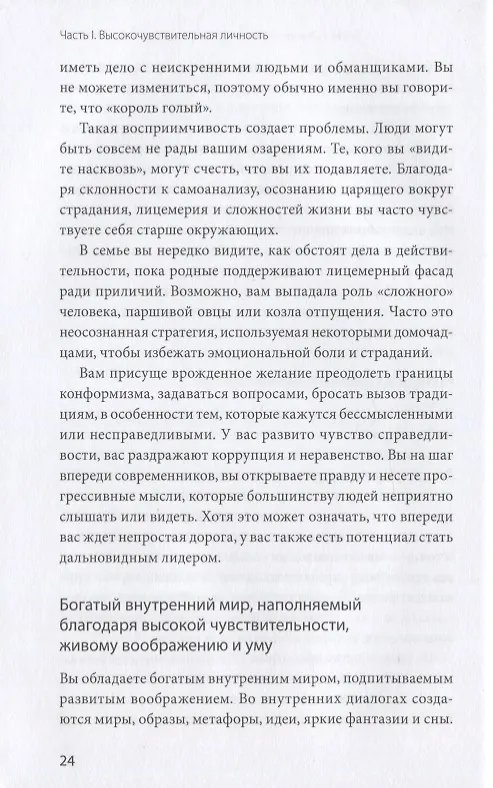 Часть I. Высокочувствительная личность

иметь дело с неискренними людьми и обманщиками. Вы не можете измениться, поэтому обычно именно вы говорите, что «король голый».

Такая восприимчивость создает проблемы. Люди могут быть совсем не рады вашим озарениям. Те, кого вы «видите насквозь», могут счесть, что вы их подавляете. Благодаря склонности к самоанализу, осознанию царящего вокруг страдания, лицемерия и сложностей жизни вы часто чувствуете себя старше окружающих.

В семье вы нередко видите, как обстоят дела в действительности, пока родные поддерживают лицемерный фасад ради приличий. Возможно, вам выпадала роль «сложного» человека, паршивой овцы или козла отпущения. Часто это неосознанная стратегия, используемая некоторыми домочадцами, чтобы избежать эмоциональной боли и страданий.

Вам присуще врожденное желание преодолеть границы конформизма, задаваться вопросами, бросать вызов традициям, в особенности тем, которые кажутся бессмысленными или несправедливыми. У вас развито чувство справедливости, вас раздражают коррупция и неравенство. Вы на шаг впереди современников, вы открываете правду и несете прогрессивные мысли, которые большинству людей неприятно слышать или видеть. Хотя это может означать, что впереди вас ждет непростая дорога, у вас также есть потенциал стать дальновидным лидером.

Богатый внутренний мир, наполняемый благодаря высокой чувствительности, живому воображению и уму

Вы обладаете богатым внутренним миром, подпитываемым развитым воображением. Во внутренних диалогах создаются миры, образы, метафоры, идеи, яркие фантазии и сны.

24